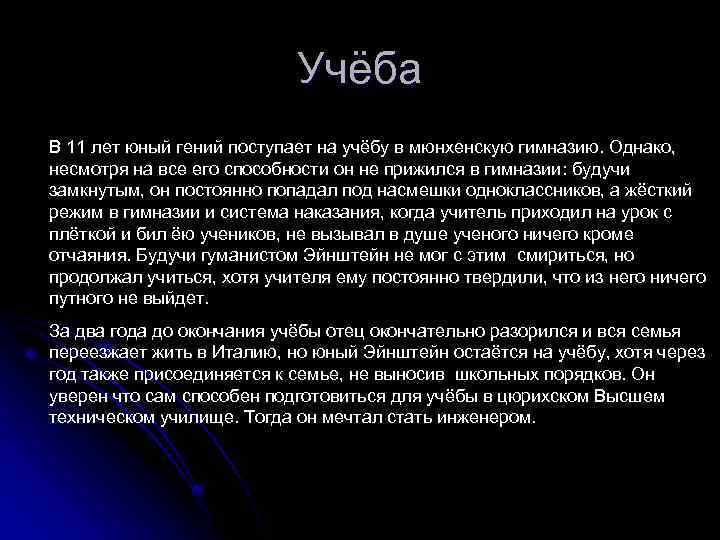 Учёба

В 11 лет юный гений поступает на учёбу в мюнхенскую гимназию. Однако, несмотря на все его способности он не прижился в гимназии: будучи замкнутым, он постоянно попадал под насмешки одноклассников, а жёсткий режим в гимназии и система наказания, когда учитель приходил на урок с плёткой и бил ёю учеников, не вызывал в душе ученого ничего кроме отчаяния. Будучи гуманистом Эйнштейн не мог с этим смириться, но продолжал учиться, хотя учителя ему постоянно твердили, что из него ничего путного не выйдет.

За два года до окончания учёбы отец окончательно разорился и вся семья переезжает жить в Италию, но юный Эйнштейн остаётся на учёбу, хотя через год также присоединяется к семье, не выносив школьных порядков. Он уверен что сам способен подготовиться для учёбы в цюрихском Высшем техническом училище. Тогда он мечтал стать инженером.